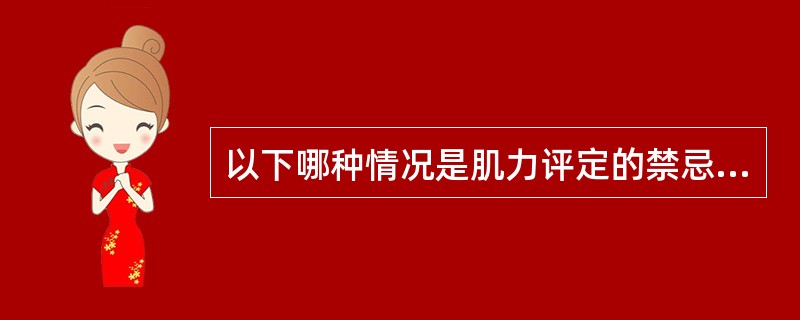 以下哪种情况是肌力评定的禁忌...